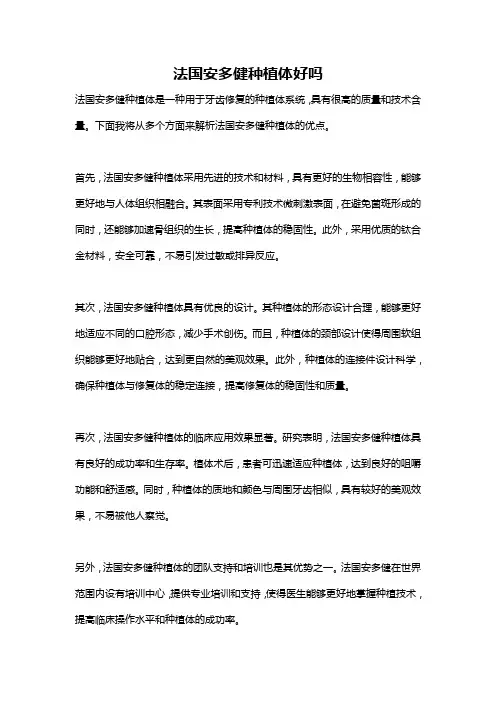 法国安多健种植体好吗

法国安多健种植体是一种用于牙齿修复的种植体系统，具有很高的质量和技术含量。下面我将从多个方面来解析法国安多健种植体的优点。

首先，法国安多健种植体采用先进的技术和材料，具有更好的生物相容性，能够更好地与人体组织相融合。其表面采用专利技术微刺激表面，在避免菌斑形成的同时，还能够加速骨组织的生长，提高种植体的稳固性。此外，采用优质的钛合金材料，安全可靠，不易引发过敏或排异反应。

其次，法国安多健种植体具有优良的设计。其种植体的形态设计合理，能够更好地适应不同的口腔形态，减少手术创伤。而且，种植体的颈部设计使得周围软组织能够更好地贴合，达到更自然的美观效果。此外，种植体的连接件设计科学，确保种植体与修复体的稳定连接，提高修复体的稳固性和质量。

再次，法国安多健种植体的临床应用效果显著。研究表明，法国安多健种植体具有良好的成功率和生存率。植体术后，患者可迅速适应种植体，达到良好的咀嚼功能和舒适感。同时，种植体的质地和颜色与周围牙齿相似，具有较好的美观效果，不易被他人察觉。

另外，法国安多健种植体的团队支持和培训也是其优势之一。法国安多健在世界范围内设有培训中心，提供专业培训和支持，使得医生能够更好地掌握种植技术，提高临床操作水平和种植体的成功率。